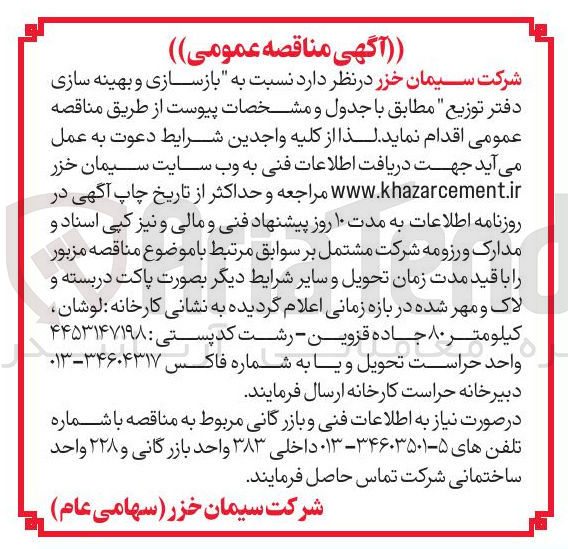 ((آگهی مناقصه عمومی))

شرکت سیمان خزر درنظر دارد نسبت به "بازسازی و بهینه سازی دفتر توزیع" مطابق با جدول و مشخصات پیوست از طریق مناقصه عمومی اقدام نماید.لذا از کلیه واجدین شرایط دعوت به عمل می آید جهت دریافت اطلاعات فنی به وب سایت سیمان خزر www.khazarcement.ir مراجعه و حداکثر از تاریخ چاپ آگهی در روزنامه اطلاعات به مدت ۱۰ روز پیشنهاد فنی و مالی و نیز کپی اسناد و مدارک ورزومه شرکت مشتمل بر سوابق مرتبط باموضوع مناقصه مزبور را با قید مدت زمان تحویل و سایر شرایط دیگر بصورت پاکت دربسته و لاک و مهر شده در بازه زمانی اعلام گردیده به نشانی کارخانه: لوشان، کیلومتر ۸۰ جاده قزوین - رشت کدپستی: ۴۴۵۳۱۴۷۱۹۸ واحد حراست تحویل و یا به شماره فاکس ۳۴۶۰۴۳۱۷-۰۱۳ دبیرخانه حراست کارخانه ارسال فرمایند.

درصورت نیاز به اطلاعات فنی و بازرگانی مربوط به مناقصه با شماره تلفن های ۵-۳۴۶۰۳۵۰۱-۰۱۳ داخلی ۳۸۳ واحد بازرگانی و ۲۲۸ واحد ساختمانی شرکت تماس حاصل فرمایند.

شرکت سیمان خزر (سهامی عام)